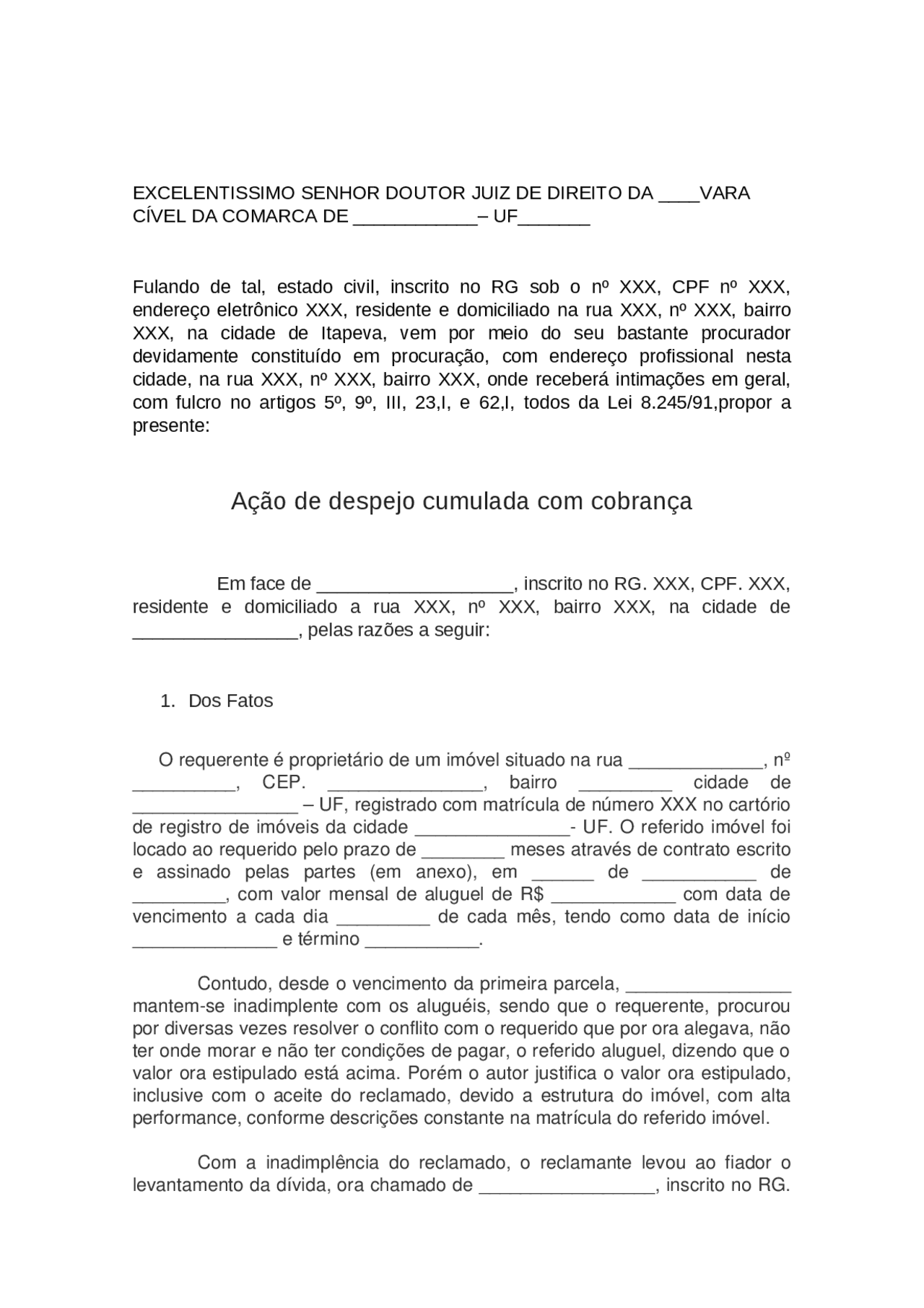 EXCELENTISSIMO SENHOR DOUTOR JUIZ DE DIREITO DA ____VARA CÍVEL DA COMARCA DE ____________– UF_______

Fulando de tal, estado civil, inscrito no RG sob o nº XXX, CPF nº XXX, endereço eletrônico XXX, residente e domiciliado na rua XXX, nº XXX, bairro XXX, na cidade de Itapeva, vem por meio do seu bastante procurador devidamente constituído em procuração, com endereço profissional nesta cidade, na rua XXX, nº XXX, bairro XXX, onde receberá intimações em geral, com fulcro no artigos 5º, 9º, III, 23,I, e 62,I, todos da Lei 8.245/91,propor a presente:

Ação de despejo cumulada com cobrança

Em face de ___________________, inscrito no RG. XXX, CPF. XXX, residente e domiciliado a rua XXX, nº XXX, bairro XXX, na cidade de ________________, pelas razões a seguir:

1. Dos Fatos

O requerente é proprietário de um imóvel situado na rua _____________, nº __________, CEP. _______________, bairro _________ cidade de ________________ – UF, registrado com matrícula de número XXX no cartório de registro de imóveis da cidade _______________- UF. O referido imóvel foi locado ao requerido pelo prazo de ________ meses através de contrato escrito e assinado pelas partes (em anexo), em ______ de ___________ de _________, com valor mensal de aluguel de R$ ____________ com data de vencimento a cada dia _________ de cada mês, tendo como data de início ______________ e término ___________.

Contudo, desde o vencimento da primeira parcela, ________________ mantem-se inadimplente com os aluguéis, sendo que o requerente, procurou por diversas vezes resolver o conflito com o requerido que por ora alegava, não ter onde morar e não ter condições de pagar, o referido aluguel, dizendo que o valor ora estipulado está acima. Porém o autor justifica o valor ora estipulado, inclusive com o aceite do reclamado, devido a estrutura do imóvel, com alta performance, conforme descrições constante na matrícula do referido imóvel.

Com a inadimplência do reclamado, o reclamante levou ao fiador o levantamento da dívida, ora chamado de _________________, inscrito no RG.